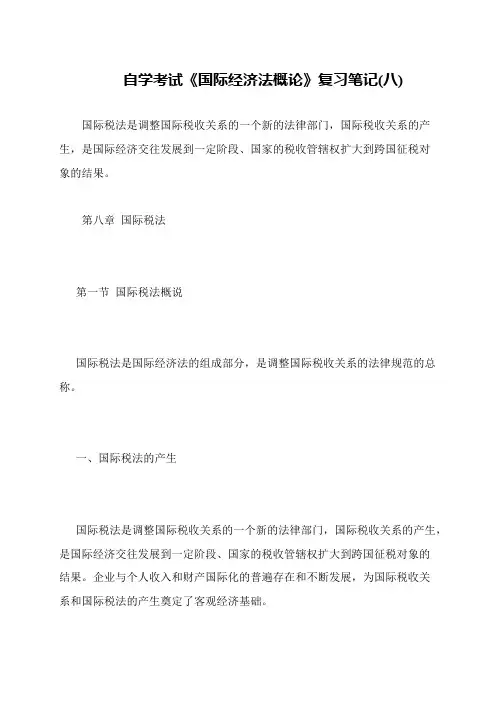 自学考试《国际经济法概论》复习笔记(八)

国际税法是调整国际税收关系的一个新的法律部门，国际税收关系的产生，是国际经济交往发展到一定阶段、国家的税收管辖权扩大到跨国征税对象的结果。

第八章 国际税法

第一节 国际税法概说

国际税法是国际经济法的组成部分，是调整国际税收关系的法律规范的总称。

一、国际税法的产生

国际税法是调整国际税收关系的一个新的法律部门，国际税收关系的产生，是国际经济交往发展到一定阶段、国家的税收管辖权扩大到跨国征税对象的结果。企业与个人收入和财产国际化的普遍存在和不断发展，为国际税收关系和国际税法的产生奠定了客观经济基础。